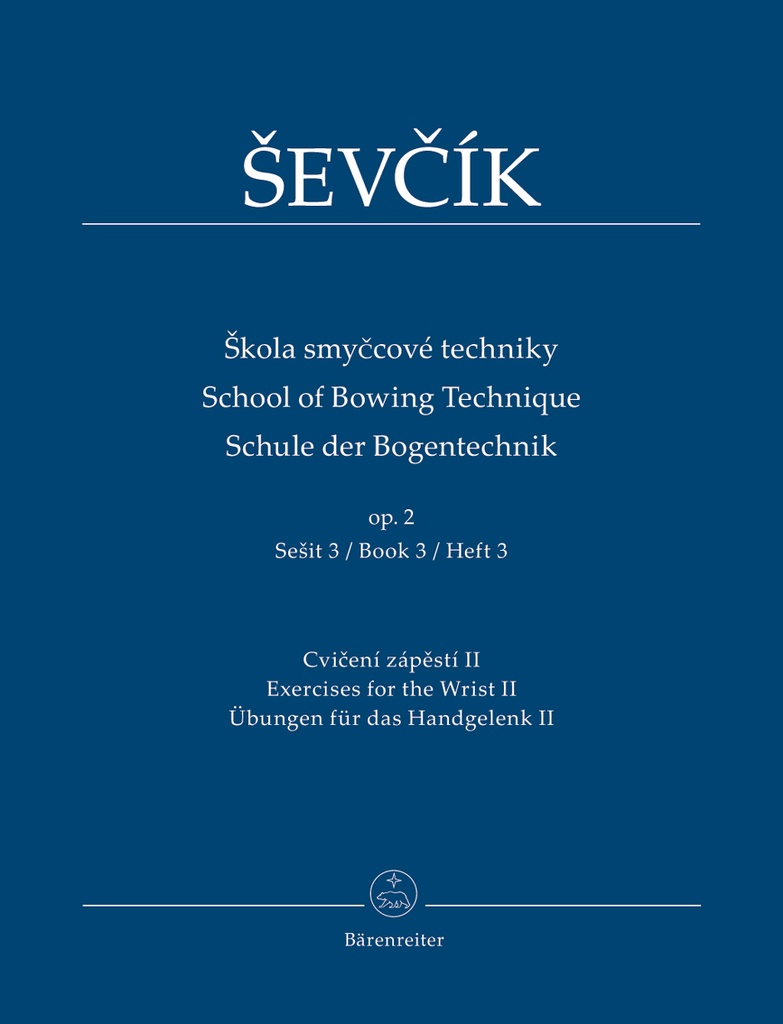 ŠEVČÍK

Škola smyčcové techniky
School of Bowing Technique
Schule der Bogentechnik

op. 2
Sešit 3 / Book 3 / Heft 3

Cvičení zápěstí II
Exercises for the Wrist II
Übungen für das Handgelenk II

Bärenreiter